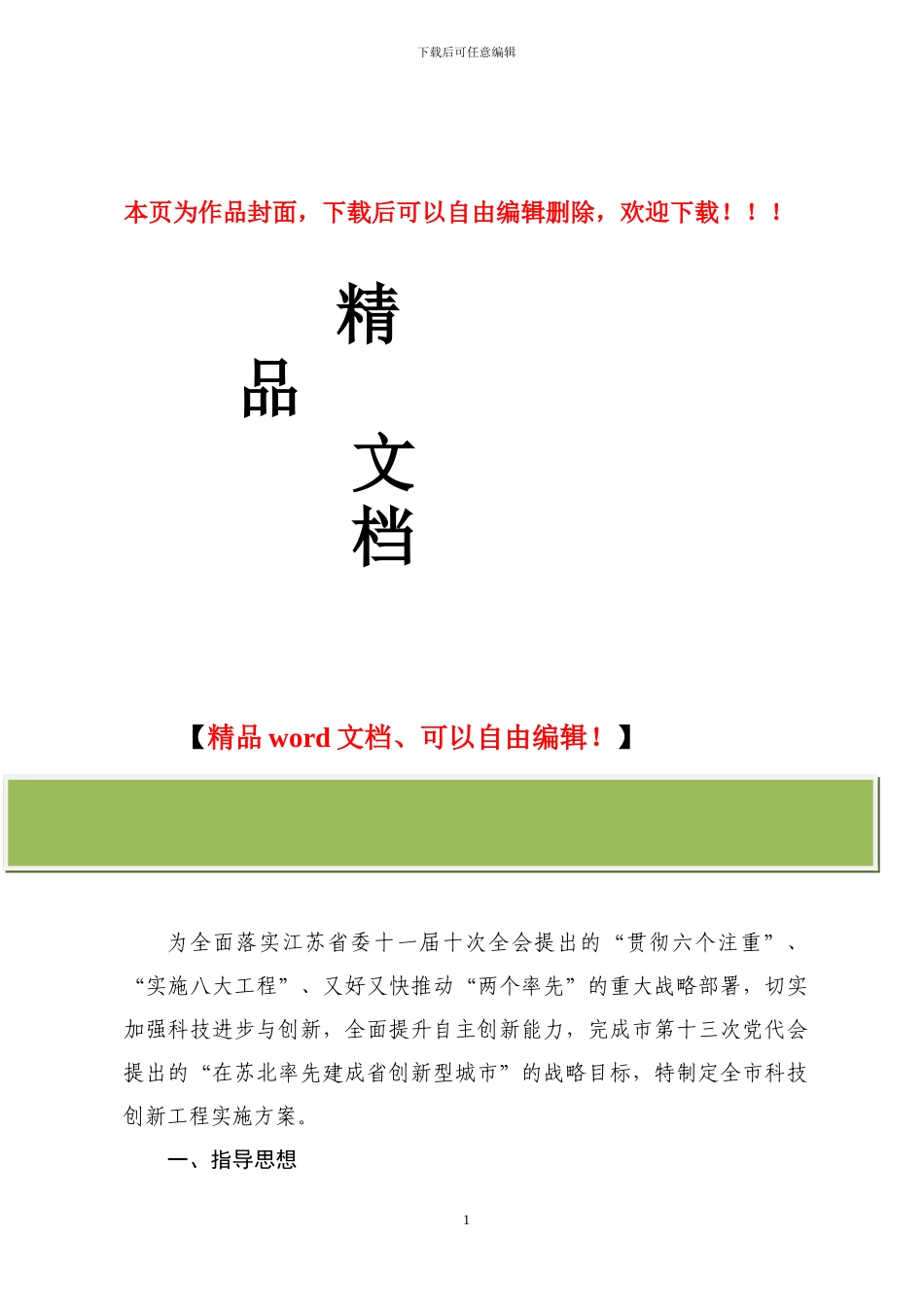 下载后可任意编辑

本页为作品封面，下载后可以自由编辑删除，欢迎下载！！！

精

品

文

档

【精品 word 文档、可以自由编辑！】

为全面落实江苏省委十一届十次全会提出的“贯彻六个注重”、“实施八大工程”、又好又快推动“两个率先”的重大战略部署，切实加强科技进步与创新，全面提升自主创新能力，完成市第十三次党代会提出的“在苏北率先建成省创新型城市”的战略目标，特制定全市科技创新工程实施方案。

一、指导思想

1